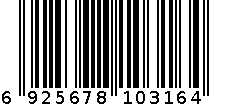 6 925678 103164